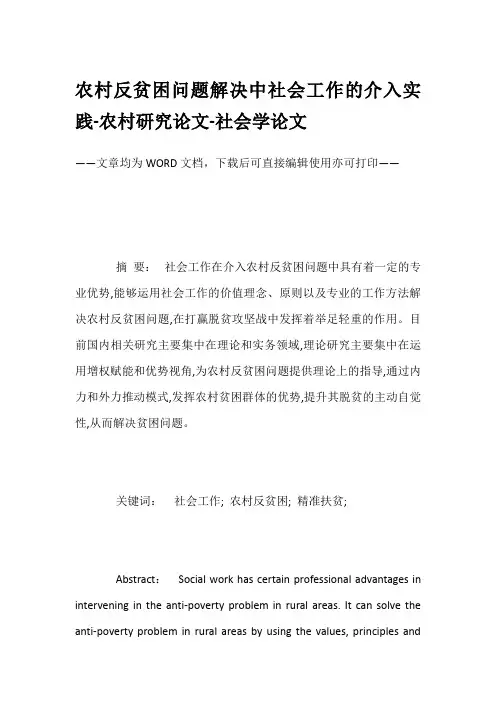 农村反贫困问题解决中社会工作的介入实践-农村研究论文-社会学论文

——文章均为WORD文档，下载后可直接编辑使用亦可打印——

摘 要： 社会工作在介入农村反贫困问题中具有着一定的专业优势,能够运用社会工作的价值理念、原则以及专业的工作方法解决农村反贫困问题,在打赢脱贫攻坚战中发挥着举足轻重的作用。目前国内相关研究主要集中在理论和实务领域,理论研究主要集中在运用增权赋能和优势视角,为农村反贫困问题提供理论上的指导,通过内力和外力推动模式,发挥农村贫困群体的优势,提升其脱贫的主动自觉性,从而解决贫困问题。

关键词： 社会工作; 农村反贫困; 精准扶贫;

Abstract： Social work has certain professional advantages in intervening in the anti-poverty problem in rural areas. It can solve the anti-poverty problem in rural areas by using the values, principles and